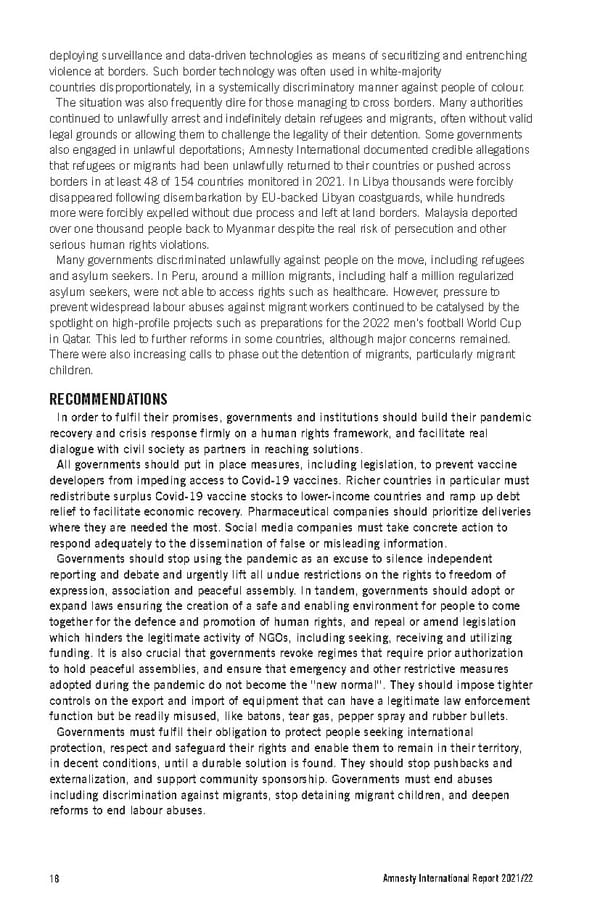 deploying surveillance and data-driven technologies as means of securitizing and entrenching violence at borders. Such border technology was often used in white-majority countries disproportionately, in a systemically discriminatory manner against people of colour.

The situation was also frequently dire for those managing to cross borders. Many authorities continued to unlawfully arrest and indefinitely detain refugees and migrants, often without valid legal grounds or allowing them to challenge the legality of their detention. Some governments also engaged in unlawful deportations; Amnesty International documented credible allegations that refugees or migrants had been unlawfully returned to their countries or pushed across borders in at least 48 of 154 countries monitored in 2021. In Libya thousands were forcibly disappeared following disembarkation by EU-backed Libyan coastguards, while hundreds more were forcibly expelled without due process and left at land borders. Malaysia deported over one thousand people back to Myanmar despite the real risk of persecution and other serious human rights violations.

Many governments discriminated unlawfully against people on the move, including refugees and asylum seekers. In Peru, around a million migrants, including half a million regularized asylum seekers, were not able to access rights such as healthcare. However, pressure to prevent widespread labour abuses against migrant workers continued to be catalysed by the spotlight on high-profile projects such as preparations for the 2022 men's football World Cup in Qatar. This led to further reforms in some countries, although major concerns remained. There were also increasing calls to phase out the detention of migrants, particularly migrant children.

RECOMMENDATIONS

In order to fulfil their promises, governments and institutions should build their pandemic recovery and crisis response firmly on a human rights framework, and facilitate real dialogue with civil society as partners in reaching solutions.

All governments should put in place measures, including legislation, to prevent vaccine developers from impeding access to Covid-19 vaccines. Richer countries in particular must redistribute surplus Covid-19 vaccine stocks to lower-income countries and ramp up debt relief to facilitate economic recovery. Pharmaceutical companies should prioritize deliveries where they are needed the most. Social media companies must take concrete action to respond adequately to the dissemination of false or misleading information.

Governments should stop using the pandemic as an excuse to silence independent reporting and debate and urgently lift all undue restrictions on the rights to freedom of expression, association and peaceful assembly. In tandem, governments should adopt or expand laws ensuring the creation of a safe and enabling environment for people to come together for the defence and promotion of human rights, and repeal or amend legislation which hinders the legitimate activity of NGOs, including seeking, receiving and utilizing funding. It is also crucial that governments revoke regimes that require prior authorization to hold peaceful assemblies, and ensure that emergency and other restrictive measures adopted during the pandemic do not become the "new normal". They should impose tighter controls on the export and import of equipment that can have a legitimate law enforcement function but be readily misused, like batons, tear gas, pepper spray and rubber bullets.

Governments must fulfil their obligation to protect people seeking international protection, respect and safeguard their rights and enable them to remain in their territory, in decent conditions, until a durable solution is found. They should stop pushbacks and externalization, and support community sponsorship. Governments must end abuses including discrimination against migrants, stop detaining migrant children, and deepen reforms to end labour abuses.

18 Amnesty International Report 2021/22